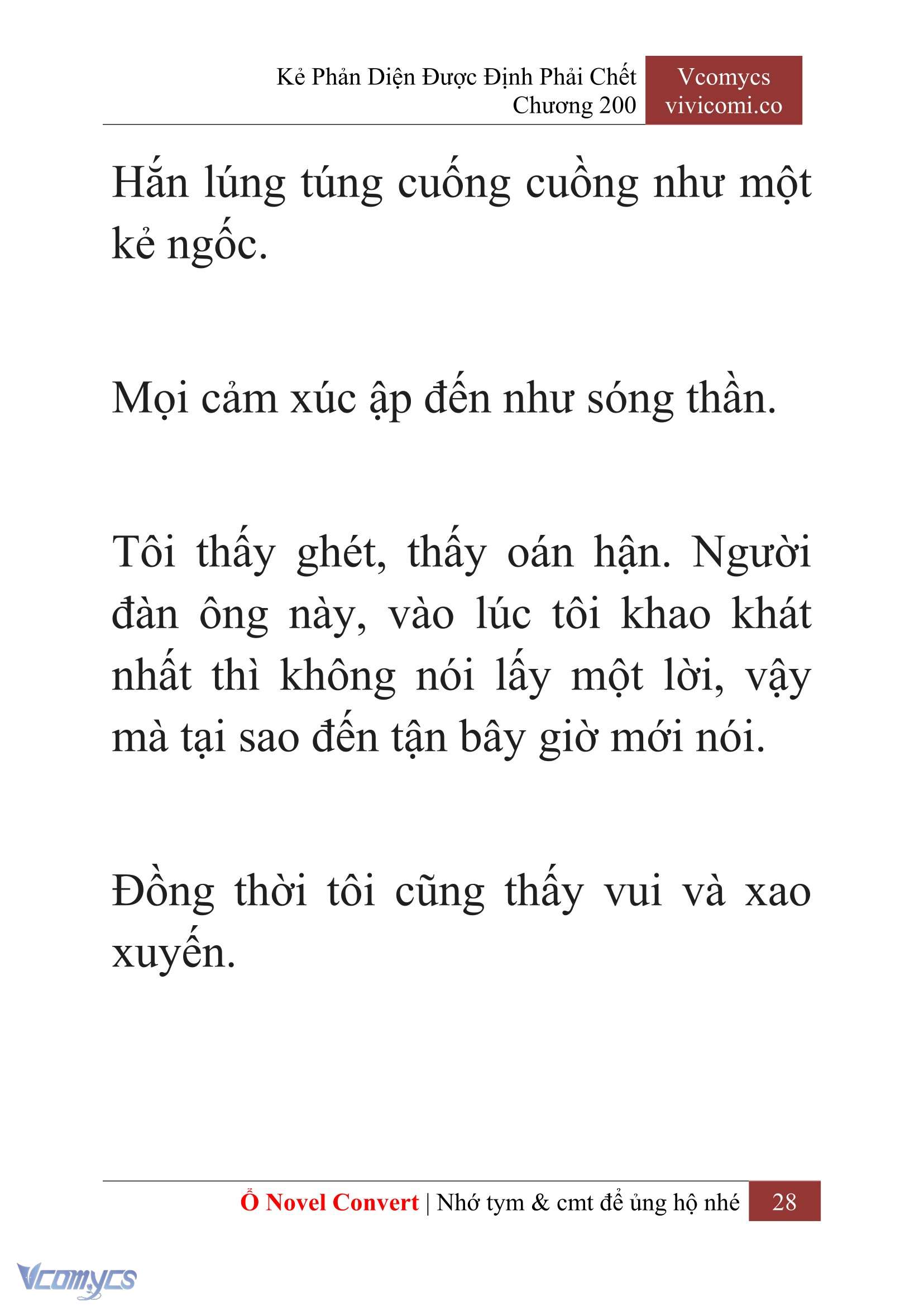 Kẻ Phản Diện Được Định Phải Chết
Chương 200

Vcomycs
vivicomi.co

Hắn lúng túng cuống cuồng như một kẻ ngốc.

Mọi cảm xúc ập đến như sóng thần.

Tôi thấy ghét, thấy oán hận. Người đàn ông này, vào lúc tôi khao khát nhất thì không nói lấy một lời, vậy mà tại sao đến tận bây giờ mới nói.

Đồng thời tôi cũng thấy vui và xao xuyến.

Ổ Novel Convert | Nhớ tym & cmt để ủng hộ nhé 28

Vcomycs